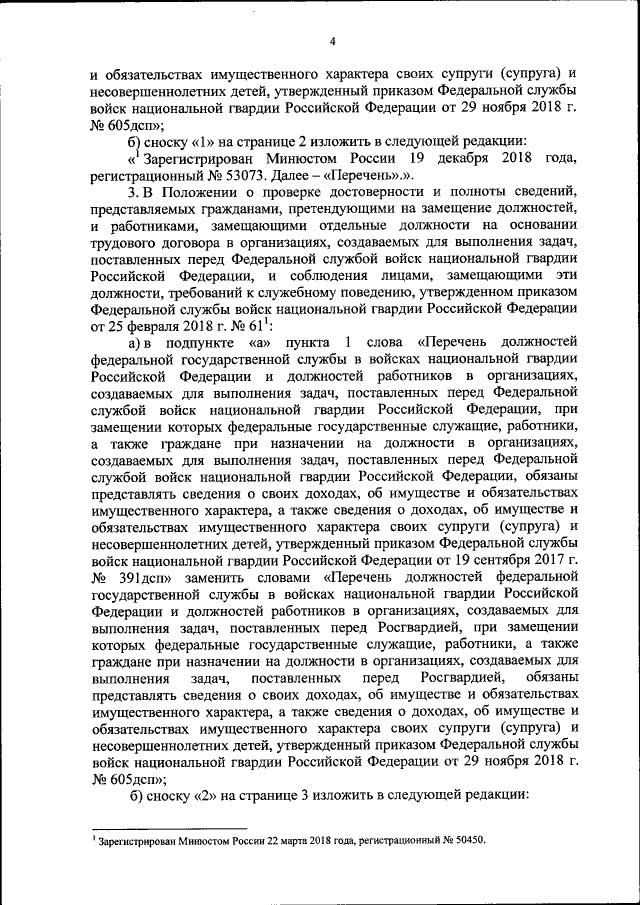 4

и обязательствах имущественного характера своих супруги (супруга) и несовершеннолетних детей, утвержденный приказом Федеральной службы войск национальной гвардии Российской Федерации от 29 ноября 2018 г. № 605дсп»;

б) сноску «1» на странице 2 изложить в следующей редакции:

«$^1$ Зарегистрирован Минюстом России 19 декабря 2018 года, регистрационный № 53073. Далее – «Перечень».».

3. В Положении о проверке достоверности и полноты сведений, представляемых гражданами, претендующими на замещение должностей, и работниками, замещающими отдельные должности на основании трудового договора в организациях, создаваемых для выполнения задач, поставленных перед Федеральной службой войск национальной гвардии Российской Федерации, и соблюдения лицами, замещающими эти должности, требований к служебному поведению, утвержденном приказом Федеральной службы войск национальной гвардии Российской Федерации от 25 февраля 2018 г. № 61$^1$:

а) в подпункте «а» пункта 1 слова «Перечень должностей федеральной государственной службы в войсках национальной гвардии Российской Федерации и должностей работников в организациях, создаваемых для выполнения задач, поставленных перед Федеральной службой войск национальной гвардии Российской Федерации, при замещении которых федеральные государственные служащие, работники, а также граждане при назначении на должности в организациях, создаваемых для выполнения задач, поставленных перед Федеральной службой войск национальной гвардии Российской Федерации, обязаны представлять сведения о своих доходах, об имуществе и обязательствах имущественного характера, а также сведения о доходах, об имуществе и обязательствах имущественного характера своих супруги (супруга) и несовершеннолетних детей, утвержденный приказом Федеральной службы войск национальной гвардии Российской Федерации от 19 сентября 2017 г. № 391дсп» заменить словами «Перечень должностей федеральной государственной службы в войсках национальной гвардии Российской Федерации и должностей работников в организациях, создаваемых для выполнения задач, поставленных перед Росгвардией, при замещении которых федеральные государственные служащие, работники, а также граждане при назначении на должности в организациях, создаваемых для выполнения задач, поставленных перед Росгвардией, обязаны представлять сведения о своих доходах, об имуществе и обязательствах имущественного характера, а также сведения о доходах, об имуществе и обязательствах имущественного характера своих супруги (супруга) и несовершеннолетних детей, утвержденный приказом Федеральной службы войск национальной гвардии Российской Федерации от 29 ноября 2018 г. № 605дсп»;

б) сноску «2» на странице 3 изложить в следующей редакции:

$^1$ Зарегистрирован Минюстом России 22 марта 2018 года, регистрационный № 50450.